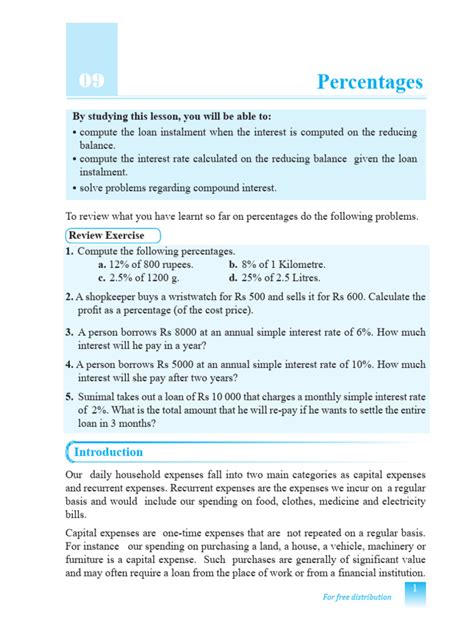 09

Percentages

By studying this lesson, you will be able to:
• compute the loan instalment when the interest is computed on the reducing balance.
• compute the interest rate calculated on the reducing balance given the loan instalment.
• solve problems regarding compound interest.

To review what you have learnt so far on percentages do the following problems.

Review Exercise

1. Compute the following percentages.
a. 12% of 800 rupees. b. 8% of 1 Kilometre.
c. 2.5% of 1200 g. d. 25% of 2.5 Litres.

2. A shopkeeper buys a wristwatch for Rs 500 and sells it for Rs 600. Calculate the profit as a percentage (of the cost price).

3. A person borrows Rs 8000 at an annual simple interest rate of 6%. How much interest will he pay in a year?

4. A person borrows Rs 5000 at an annual simple interest rate of 10%. How much interest will she pay after two years?

5. Sunimal takes out a loan of Rs 10 000 that charges a monthly simple interest rate of 2%. What is the total amount that he will re-pay if he wants to settle the entire loan in 3 months?

Introduction

Our daily household expenses fall into two main categories as capital expenses and recurrent expenses. Recurrent expenses are the expenses we incur on a regular basis and would include our spending on food, clothes, medicine and electricity bills.

Capital expenses are one-time expenses that are not repeated on a regular basis. For instance our spending on purchasing a land, a house, a vehicle, machinery or furniture is a capital expense. Such purchases are generally of significant value and may often require a loan from the place of work or from a financial institution.

For free distribution

1